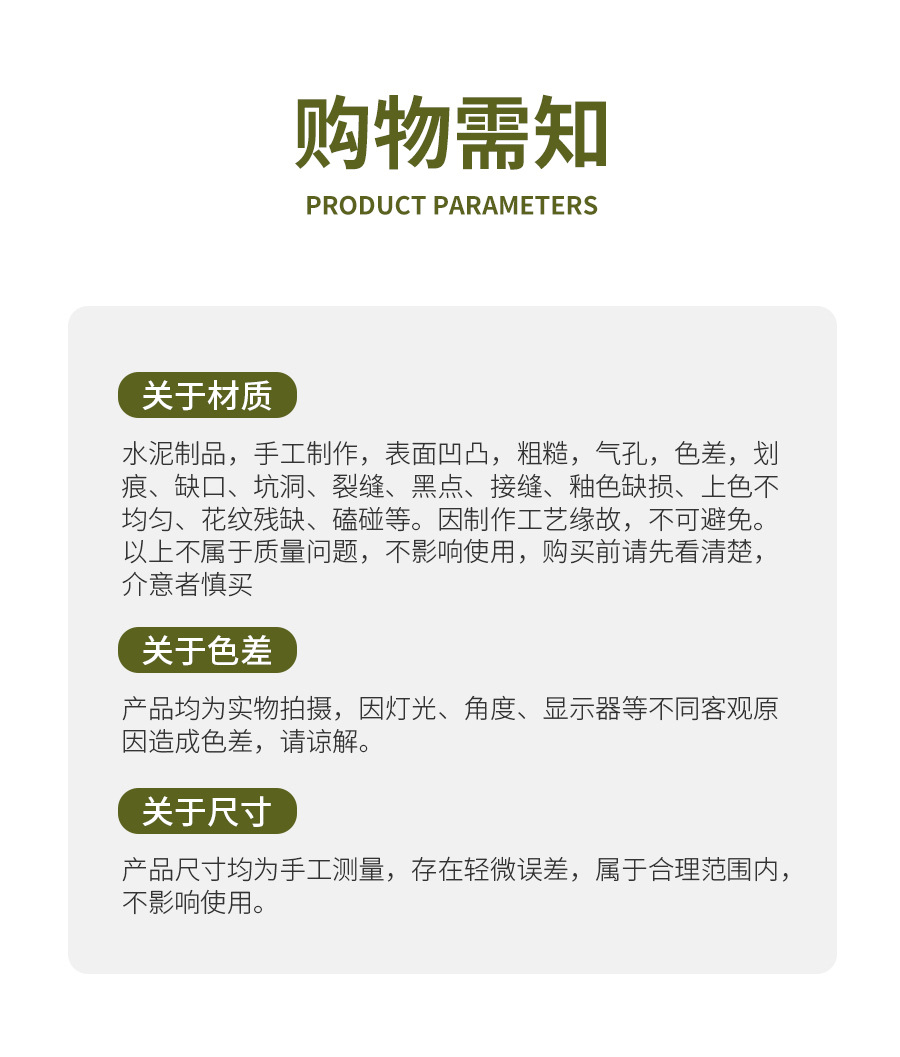 购物需知

PRODUCT PARAMETERS

关于材质

水泥制品，手工制作，表面凹凸，粗糙，气孔，色差，划痕、缺口、坑洞、裂缝、黑点、接缝、釉色缺损、上色不均匀、花纹残缺、磕碰等。因制作工艺缘故，不可避免。以上不属于质量问题，不影响使用，购买前请先看清楚，介意者慎买

关于色差

产品均为实物拍摄，因灯光、角度、显示器等不同客观原因造成色差，请谅解。

关于尺寸

产品尺寸均为手工测量，存在轻微误差，属于合理范围内，不影响使用。